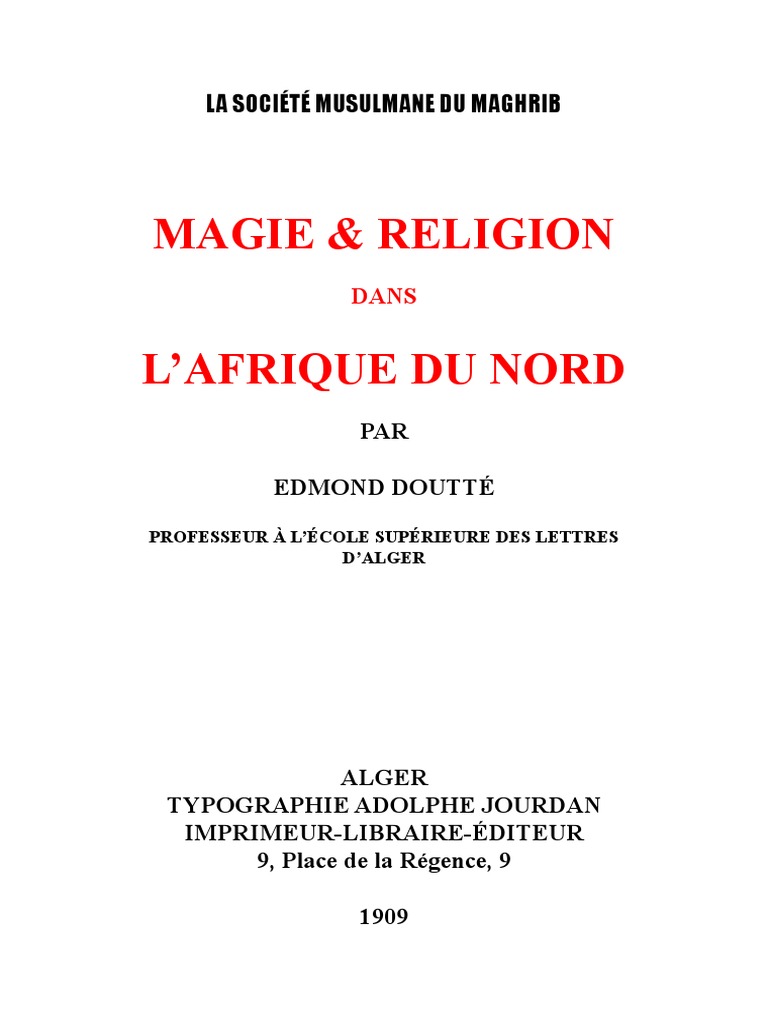 LA SOCIÉTÉ MUSULMANE DU MAGHRIB

MAGIE & RELIGION

DANS

L'AFRIQUE DU NORD

PAR

EDMOND DOUTTÉ

PROFESSEUR À L'ÉCOLE SUPÉRIEURE DES LETTRES D'ALGER

ALGER
TYPOGRAPHIE ADOLPHE JOURDAN
IMPRIMEUR-LIBRAIRE-ÉDITEUR
9, Place de la Régence, 9

1909